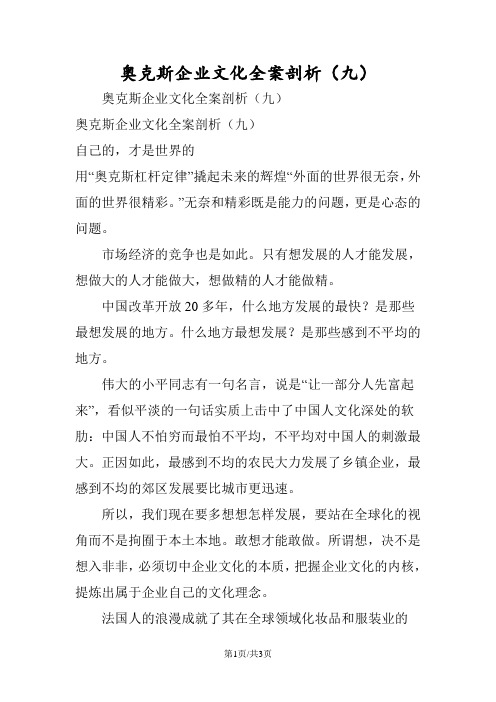 奥克斯企业文化全案剖析（九）

奥克斯企业文化全案剖析（九）

奥克斯企业文化全案剖析（九）

自己的，才是世界的

用“奥克斯杠杆定律”撬起未来的辉煌“外面的世界很无奈，外面的世界很精彩。”无奈和精彩既是能力的问题，更是心态的问题。

市场经济的竞争也是如此。只有想发展的人才能发展，想做大的人才能做大，想做精的人才能做精。

中国改革开放20多年，什么地方发展的最快？是那些最想发展的地方。什么地方最想发展？是那些感到不平均的地方。

伟大的小平同志有一句名言，说是“让一部分人先富起来”，看似平淡的一句话实质上击中了中国人文化深处的软肋：中国人不怕穷而最怕不平均，不平均对中国人的刺激最大。正因如此，最感到不均的农民大力发展了乡镇企业，最感到不均的郊区发展要比城市更迅速。

所以，我们现在要多想想怎样发展，要站在全球化的视角而不是拘囿于本土本地。敢想才能敢做。所谓想，决不是想入非非，必须切中企业文化的本质，把握企业文化的内核，提炼出属于企业自己的文化理念。

法国人的浪漫成就了其在全球领域化妆品和服装业的

第1页/共3页